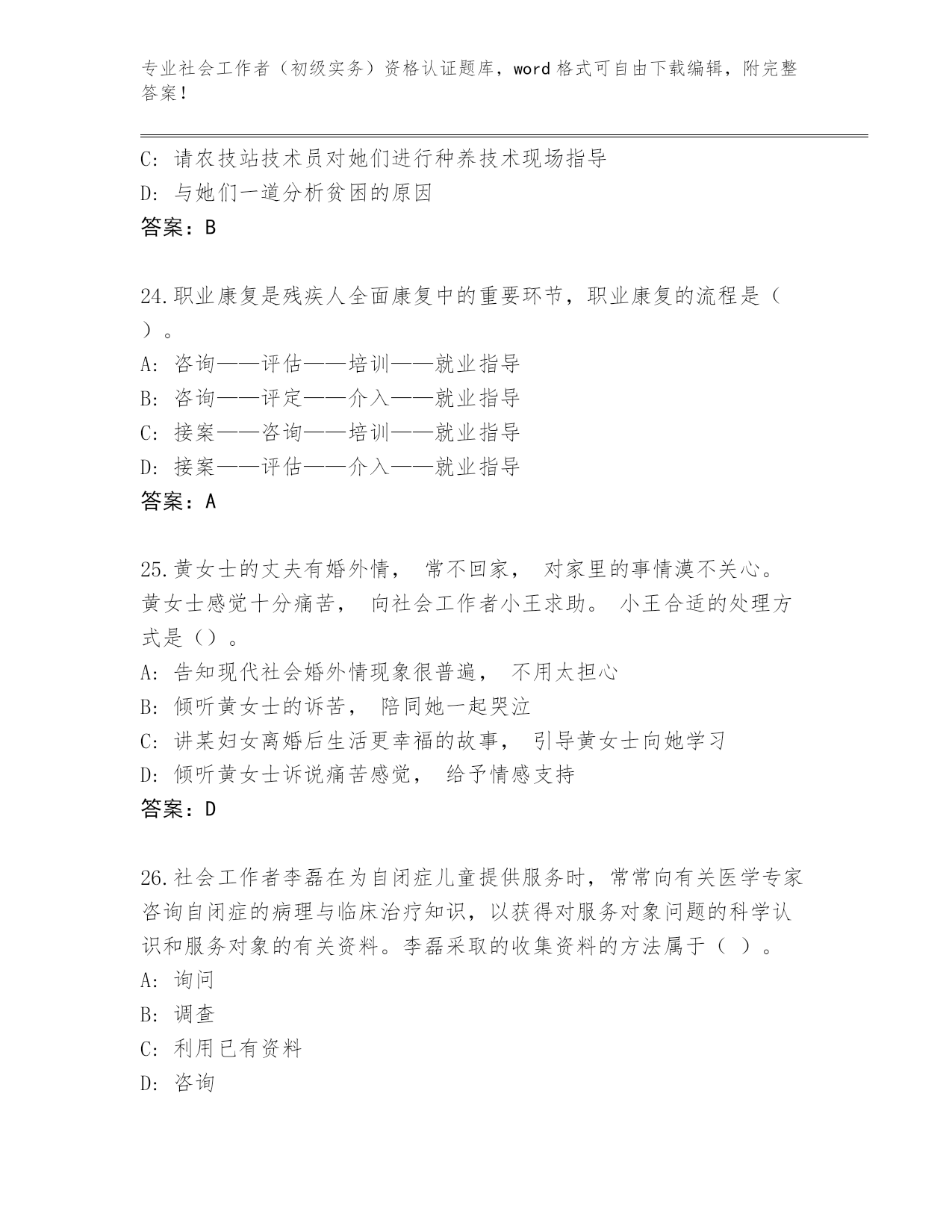 专业社会工作者（初级实务）资格认证题库，word 格式可自由下载编辑，附完整答案！

C: 请农技站技术员对她们进行种养技术现场指导
D: 与她们一道分析贫困的原因
答案：B

24.职业康复是残疾人全面康复中的重要环节，职业康复的流程是（ ）。
A: 咨询——评估——培训——就业指导
B: 咨询——评定——介入——就业指导
C: 接案——咨询——培训——就业指导
D: 接案——评估——介入——就业指导
答案：A

25.黄女士的丈夫有婚外情， 常不回家， 对家里的事情漠不关心。 黄女士感觉十分痛苦， 向社会工作者小王求助。 小王合适的处理方式是（）。
A: 告知现代社会婚外情现象很普遍， 不用太担心
B: 倾听黄女士的诉苦， 陪同她一起哭泣
C: 讲某妇女离婚后生活更幸福的故事， 引导黄女士向她学习
D: 倾听黄女士诉说痛苦感觉， 给予情感支持
答案：D

26.社会工作者李磊在为自闭症儿童提供服务时，常常向有关医学专家咨询自闭症的病理与临床治疗知识，以获得对服务对象问题的科学认识和服务对象的有关资料。李磊采取的收集资料的方法属于（ ）。
A: 询问
B: 调查
C: 利用已有资料
D: 咨询